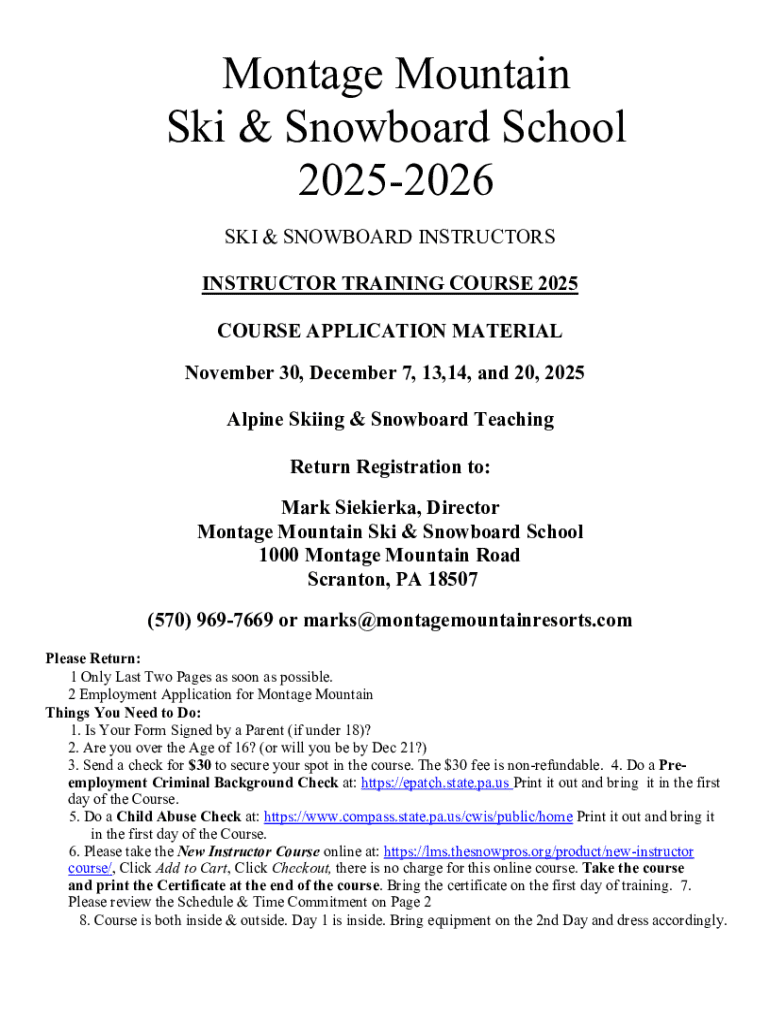 Montage Mountain
Ski & Snowboard School
2025-2026

SKI & SNOWBOARD INSTRUCTORS

INSTRUCTOR TRAINING COURSE 2025

COURSE APPLICATION MATERIAL

November 30, December 7, 13,14, and 20, 2025

Alpine Skiing & Snowboard Teaching

Return Registration to:

Mark Siekierka, Director
Montage Mountain Ski & Snowboard School
1000 Montage Mountain Road
Scranton, PA 18507

(570) 969-7669 or marks@montagemountainresorts.com

Please Return:
1 Only Last Two Pages as soon as possible.
2 Employment Application for Montage Mountain
Things You Need to Do:
1. Is Your Form Signed by a Parent (if under 18)?
2. Are you over the Age of 16? (or will you be by Dec 21?)
3. Send a check for $30 to secure your spot in the course. The $30 fee is non-refundable. 4. Do a Pre-employment Criminal Background Check at: https://epatch.state.pa.us Print it out and bring it in the first day of the Course.
5. Do a Child Abuse Check at: https://www.compass.state.pa.us/cwis/public/home Print it out and bring it in the first day of the Course.
6. Please take the New Instructor Course online at: https://lms.thesnowpros.org/product/new-instructor course/, Click Add to Cart, Click Checkout, there is no charge for this online course. Take the course and print the Certificate at the end of the course. Bring the certificate on the first day of training. 7. Please review the Schedule & Time Commitment on Page 2
8. Course is both inside & outside. Day 1 is inside. Bring equipment on the 2nd Day and dress accordingly.